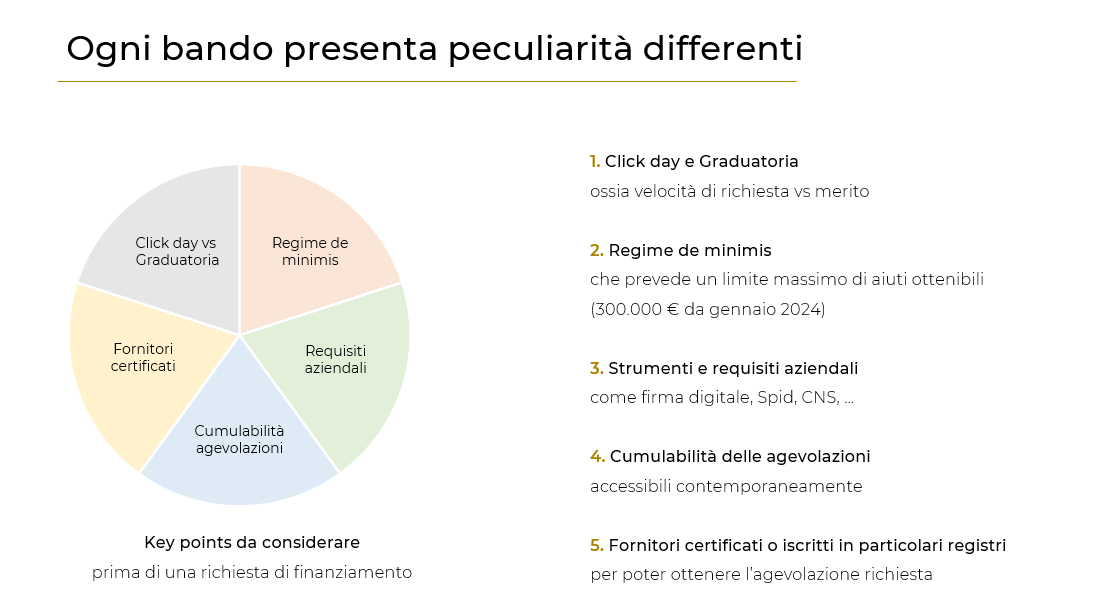 Ogni bando presenta peculiarità differenti

Click day vs Graduatoria

Regime de minimis

Requisiti aziendali

Cumulabilità agevolazioni

Fornitori certificati

Key points da considerare

prima di una richiesta di finanziamento

1. Click day e Graduatoria

ossia velocità di richiesta vs merito

2. Regime de minimis

che prevede un limite massimo di aiuti ottenibili (300.000 € da gennaio 2024)

3. Strumenti e requisiti aziendali

come firma digitale, Spid, CNS, ...

4. Cumulabilità delle agevolazioni

accessibili contemporaneamente

5. Fornitori certificati o iscritti in particolari registri

per poter ottenere l'agevolazione richiesta